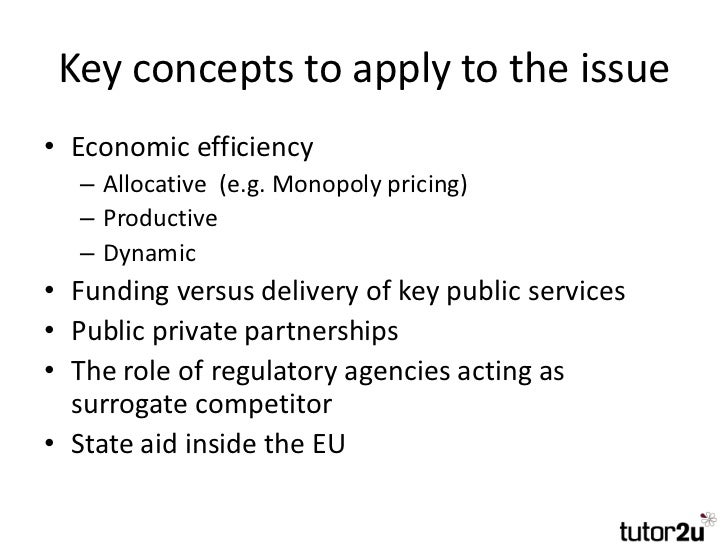 Key concepts to apply to the issue

• Economic efficiency
– Allocative (e.g. Monopoly pricing)
– Productive
– Dynamic
• Funding versus delivery of key public services
• Public private partnerships
• The role of regulatory agencies acting as surrogate competitor
• State aid inside the EU

tutor2u